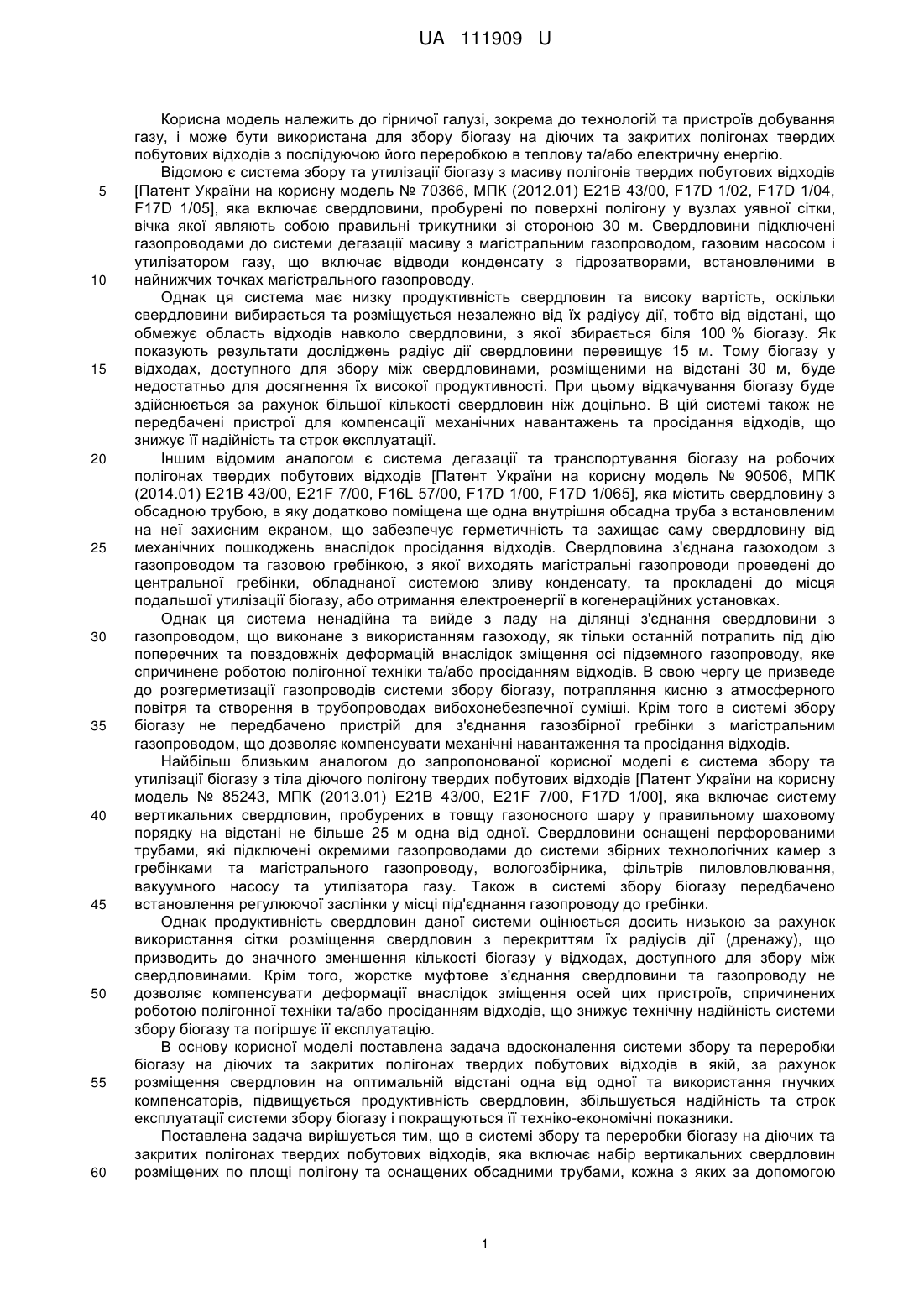 UA 111909 U

Корисна модель належить до гірничої галузі, зокрема до технологій та пристроїв добування газу, і може бути використана для збору біогазу на діючих та закритих полігонах твердих побутових відходів з послідуючою його переробкою в теплову та/або електричну енергію.

Відомою є система збору та утилізації біогазу з масиву полігонів твердих побутових відходів [Патент України на корисну модель № 70366, МПК (2012.01) E21B 43/00, F17D 1/02, F17D 1/04, F17D 1/05], яка включає свердловини, пробурені по поверхні полігону у вузлах уявної сітки, вічка якої являють собою правильні трикутники зі стороною 30 м. Свердловини підключені газопроводами до системи дегазації масиву з магістральним газопроводом, газовим насосом і утилізатором газу, що включає відводи конденсату з гідрозатворами, встановленими в найнижчих точках магістрального газопроводу.

Однак ця система має низку продуктивність свердловин та високу вартість, оскільки свердловини вибирається та розміщується незалежно від їх радіусу дії, тобто від відстані, що обмежує область відходів навколо свердловини, з якої збирається біля 100 % біогазу. Як показують результати досліджень радіус дії свердловини перевищує 15 м. Тому біогазу у відходах, доступного для збору між свердловинами, розміщеними на відстані 30 м, буде недостатньо для досягнення їх високої продуктивності. При цьому відкачування біогазу буде здійснюється за рахунок більшої кількості свердловин ніж доцільно. В цій системі також не передбачені пристрої для компенсації механічних навантажень та просідання відходів, що знижує її надійність та строк експлуатації.

Іншим відомим аналогом є система дегазації та транспортування біогазу на робочих полігонах твердих побутових відходів [Патент України на корисну модель № 90506, МПК (2014.01) E21B 43/00, E21F 7/00, F16L 57/00, F17D 1/00, F17D 1/065], яка містить свердловину з обсадною трубою, в яку додатково поміщена ще одна внутрішня обсадна труба з встановленим на неї захисним екраном, що забезпечує герметичність та захищає саму свердловину від механічних пошкоджень внаслідок просідання відходів. Свердловина з'єднана газоходом з газопроводом та газовою гребінкою, з якої виходять магістральні газопроводи проведені до центральної гребінки, обладнаної системою зливу конденсату, та прокладені до місця подальшої утилізації біогазу, або отримання електроенергії в когенераційних установках.

Однак ця система ненадійна та вийде з ладу на ділянці з'єднання свердловини з газопроводом, що виконане з використанням газоходу, як тільки останній потрапить під дію поперечних та повздовжніх деформацій внаслідок зміщення осі підземного газопроводу, яке спричинене роботою полігонної техніки та/або просіданням відходів. В свою чергу це призведе до розгерметизації газопроводів системи збору біогазу, потрапляння кисню з атмосферного повітря та створення в трубопроводах вибохонебезпечної суміші. Крім того в системі збору біогазу не передбачено пристрій для з'єднання газозбірної гребінки з магістральним газопроводом, що дозволяє компенсувати механічні навантаження та просідання відходів.

Найбільш близьким аналогом до запропонованої корисної моделі є система збору та утилізації біогазу з тіла діючого полігону твердих побутових відходів [Патент України на корисну модель № 85243, МПК (2013.01) E21B 43/00, E21F 7/00, F17D 1/00], яка включає систему вертикальних свердловин, пробурених в товщу газоносного шару у правильному шаховому порядку на відстані не більше 25 м одна від одної. Свердловини оснащені перфорованими трубами, які підключені окремими газопроводами до системи збірних технологічних камер з гребінками та магістрального газопроводу, вологозбірника, фільтрів пиловловлювання, вакуумного насосу та утилізатора газу. Також в системі збору біогазу передбачено встановлення регулюючої заслінки у місці під'єднання газопроводу до гребінки.

Однак продуктивність свердловин даної системи оцінюється досить низькою за рахунок використання сітки розміщення свердловин з перекриттям їх радіусів дії (дренажу), що призводить до значного зменшення кількості біогазу у відходах, доступного для збору між свердловинами. Крім того, жорстке муфтове з'єднання свердловини та газопроводу не дозволяє компенсувати деформації внаслідок зміщення осей цих пристроїв, спричинених роботою полігонної техніки та/або просіданням відходів, що знижує технічну надійність системи збору біогазу та погіршує її експлуатацію.

В основу корисної моделі поставлена задача вдосконалення системи збору та переробки біогазу на діючих та закритих полігонах твердих побутових відходів в якій, за рахунок розміщення свердловин на оптимальній відстані одна від одної та використання гнучких компенсаторів, підвищується продуктивність свердловин, збільшується надійність та строк експлуатації системи збору біогазу і покращуються її техніко-економічні показники.

Поставлена задача вирішується тим, що в системі збору та переробки біогазу на діючих та закритих полігонах твердих побутових відходів, яка включає набір вертикальних свердловин розміщених по площі полігону та оснащених обсадними трубами, кожна з яких за допомогою

5
10
15
20
25
30
35
40
45
50
55
60

1